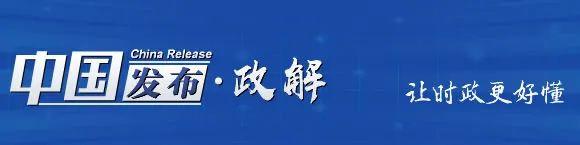 China Release
中国发布·政解

让时政更好懂